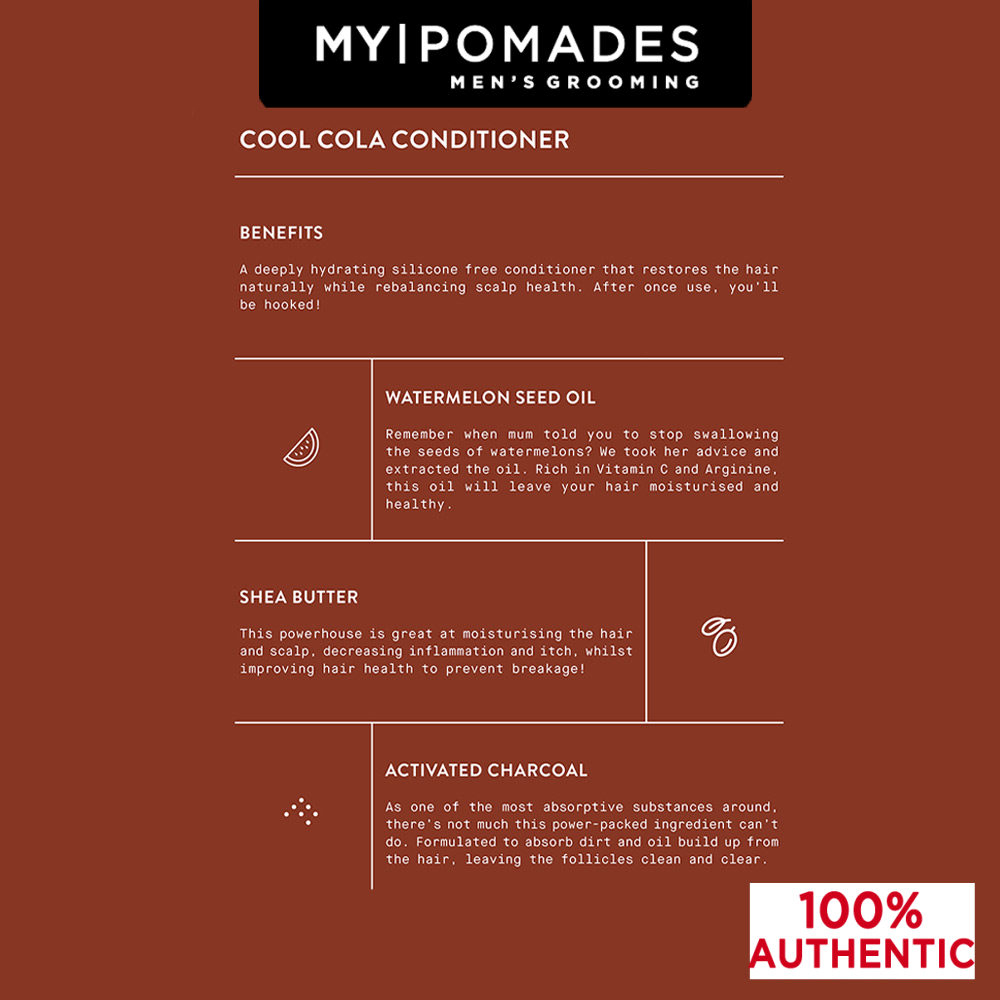 MY|POMADES
MEN'S GROOMING

COOL COLA CONDITIONER

BENEFITS

A deeply hydrating silicone free conditioner that restores the hair naturally while rebalancing scalp health. After once use, you'll be hooked!

WATERMELON SEED OIL

Remember when mum told you to stop swallowing the seeds of watermelons? We took her advice and extracted the oil. Rich in Vitamin C and Arginine, this oil will leave your hair moisturised and healthy.

SHEA BUTTER

This powerhouse is great at moisturising the hair and scalp, decreasing inflammation and itch, whilst improving hair health to prevent breakage!

ACTIVATED CHARCOAL

As one of the most absorptive substances around, there's not much this power-packed ingredient can't do. Formulated to absorb dirt and oil build up from the hair, leaving the follicles clean and clear.

100%
AUTHENTIC